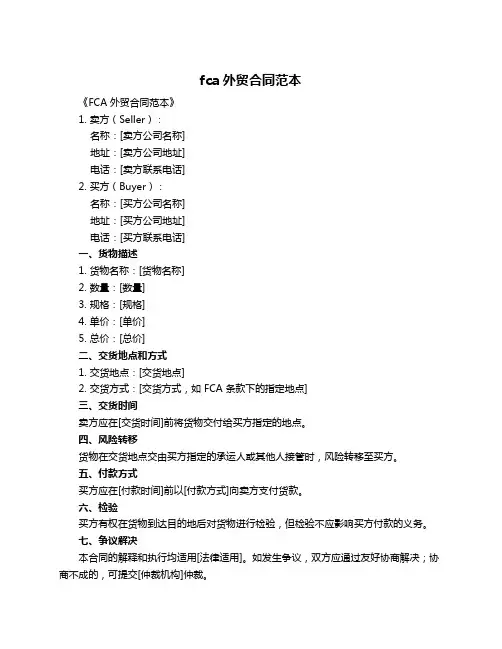 fca 外贸合同范本

《FCA 外贸合同范本》

1. 卖方（Seller）：

名称：[卖方公司名称]

地址：[卖方公司地址]

电话：[卖方联系电话]

2. 买方（Buyer）：

名称：[买方公司名称]

地址：[买方公司地址]

电话：[买方联系电话]

一、货物描述

1. 货物名称：[货物名称]

2. 数量：[数量]

3. 规格：[规格]

4. 单价：[单价]

5. 总价：[总价]

二、交货地点和方式

1. 交货地点：[交货地点]

2. 交货方式：[交货方式，如 FCA 条款下的指定地点]

三、交货时间

卖方应在[交货时间]前将货物交付给买方指定的地点。

四、风险转移

货物在交货地点交由买方指定的承运人或其他人接管时，风险转移至买方。

五、付款方式

买方应在[付款时间]前以[付款方式]向卖方支付货款。

六、检验

买方有权在货物到达目的地后对货物进行检验，但检验不应影响买方付款的义务。

七、争议解决

本合同的解释和执行均适用[法律适用]。如发生争议，双方应通过友好协商解决；协商不成的，可提交[仲裁机构]仲裁。